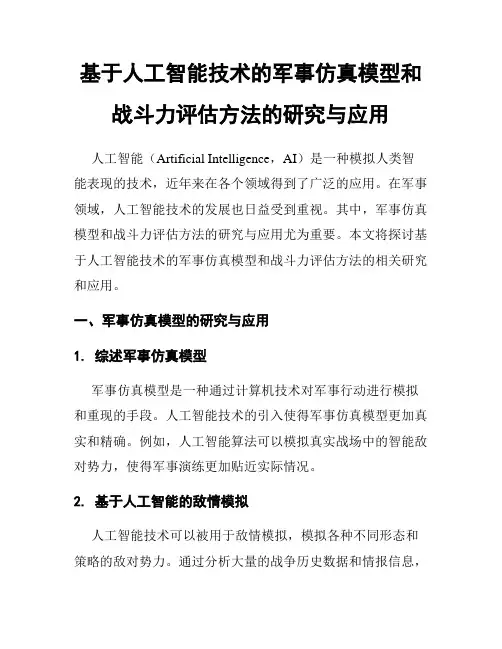 基于人工智能技术的军事仿真模型和战斗力评估方法的研究与应用

人工智能（Artificial Intelligence，AI）是一种模拟人类智能表现的技术，近年来在各个领域得到了广泛的应用。在军事领域，人工智能技术的发展也日益受到重视。其中，军事仿真模型和战斗力评估方法的研究与应用尤为重要。本文将探讨基于人工智能技术的军事仿真模型和战斗力评估方法的相关研究和应用。

一、军事仿真模型的研究与应用

1. 综述军事仿真模型

军事仿真模型是一种通过计算机技术对军事行动进行模拟和重现的手段。人工智能技术的引入使得军事仿真模型更加真实和精确。例如，人工智能算法可以模拟真实战场中的智能敌对势力，使得军事演练更加贴近实际情况。

2. 基于人工智能的敌情模拟

人工智能技术可以被用于敌情模拟，模拟各种不同形态和策略的敌对势力。通过分析大量的战争历史数据和情报信息，